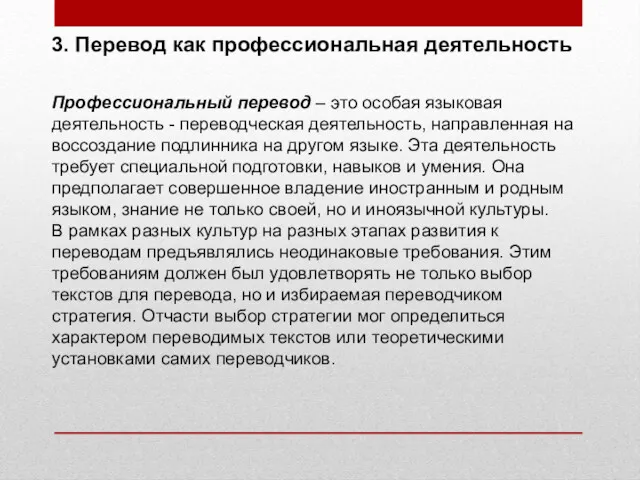 3. Перевод как профессиональная деятельность

Профессиональный перевод – это особая языковая деятельность - переводческая деятельность, направленная на воссоздание подлинника на другом языке. Эта деятельность требует специальной подготовки, навыков и умения. Она предполагает совершенное владение иностранным и родным языком, знание не только своей, но и иноязычной культуры.
В рамках разных культур на разных этапах развития к переводам предъявлялись неодинаковые требования. Этим требованиям должен был удовлетворять не только выбор текстов для перевода, но и избираемая переводчиком стратегия. Отчасти выбор стратегии мог определиться характером переводимых текстов или теоретическими установками самих переводчиков.